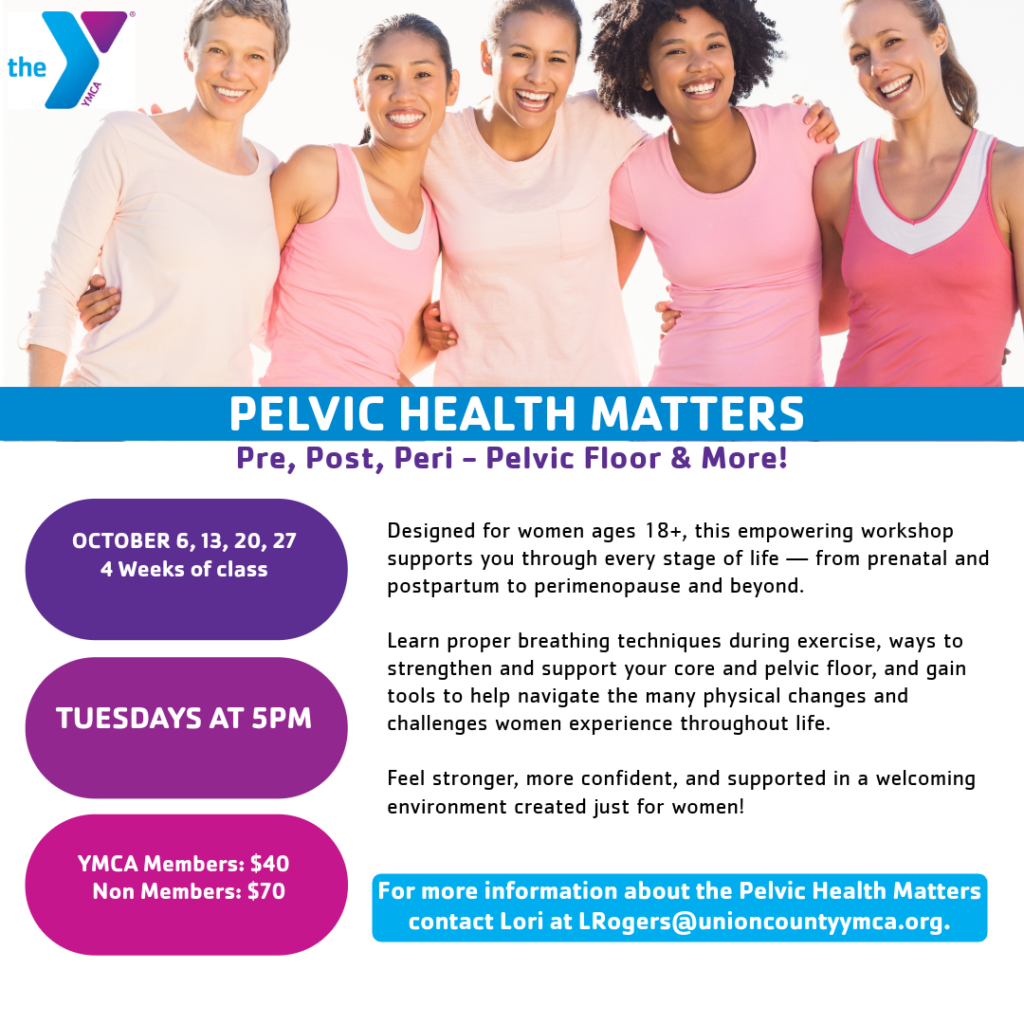 the YMCA

PELVIC HEALTH MATTERS

Pre, Post, Peri - Pelvic Floor & More!

OCTOBER 6, 13, 20, 27
4 Weeks of class

TUESDAYS AT 5PM

YMCA Members: $40
Non Members: $70

Designed for women ages 18+, this empowering workshop supports you through every stage of life — from prenatal and postpartum to perimenopause and beyond.

Learn proper breathing techniques during exercise, ways to strengthen and support your core and pelvic floor, and gain tools to help navigate the many physical changes and challenges women experience throughout life.

Feel stronger, more confident, and supported in a welcoming environment created just for women!

For more information about the Pelvic Health Matters contact Lori at LRogers@unioncountyymca.org.